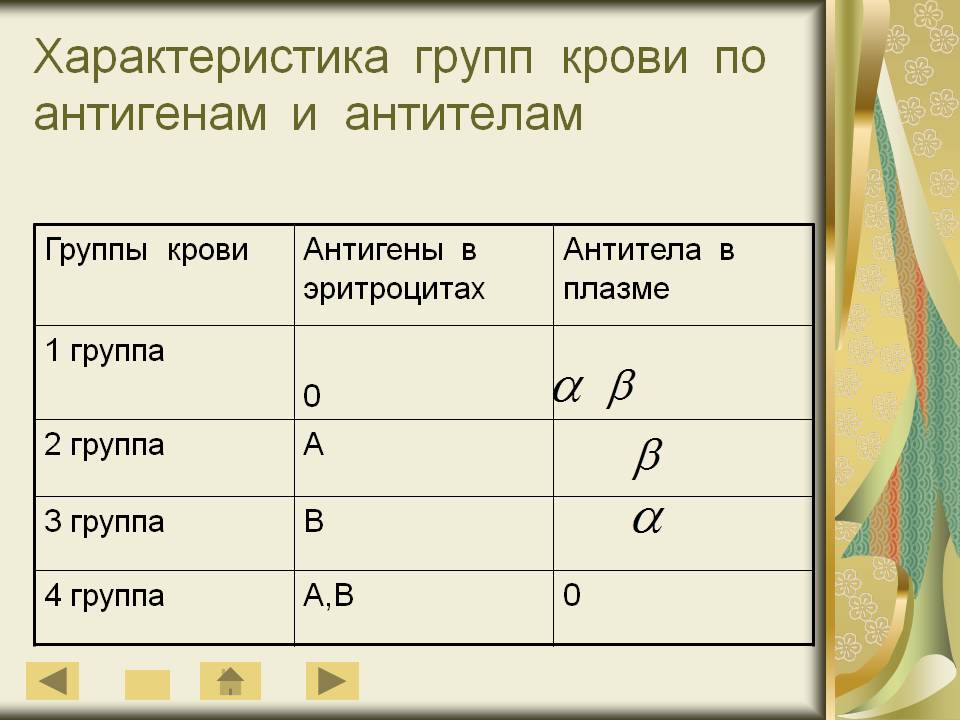 Характеристика групп крови по антигенам и антителам

| Группы крови | Антигены в эритроцитах | Антитела в плазме |
|---|---|---|
| 1 группа | 0 | $\alpha$ $\beta$ |
| 2 группа | А | $\beta$ |
| 3 группа | В | $\alpha$ |
| 4 группа | А,В | 0 |